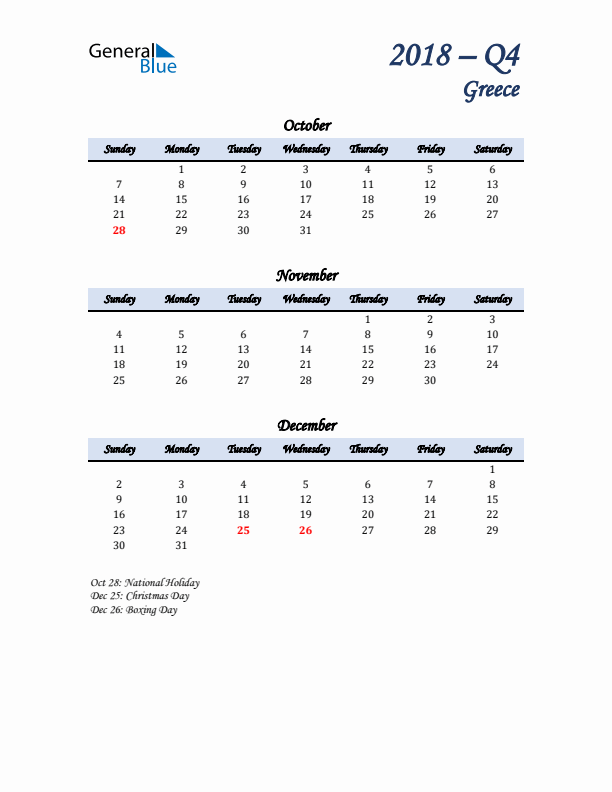 General Blue

2018 – Q4
Greece

October

| Sunday | Monday | Tuesday | Wednesday | Thursday | Friday | Saturday |
|---|---|---|---|---|---|---|
| | 1 | 2 | 3 | 4 | 5 | 6 |
| 7 | 8 | 9 | 10 | 11 | 12 | 13 |
| 14 | 15 | 16 | 17 | 18 | 19 | 20 |
| 21 | 22 | 23 | 24 | 25 | 26 | 27 |
| 28 | 29 | 30 | 31 | | | |

November

| Sunday | Monday | Tuesday | Wednesday | Thursday | Friday | Saturday |
|---|---|---|---|---|---|---|
| | | | | 1 | 2 | 3 |
| 4 | 5 | 6 | 7 | 8 | 9 | 10 |
| 11 | 12 | 13 | 14 | 15 | 16 | 17 |
| 18 | 19 | 20 | 21 | 22 | 23 | 24 |
| 25 | 26 | 27 | 28 | 29 | 30 | |

December

| Sunday | Monday | Tuesday | Wednesday | Thursday | Friday | Saturday |
|---|---|---|---|---|---|---|
| | | | | | | 1 |
| 2 | 3 | 4 | 5 | 6 | 7 | 8 |
| 9 | 10 | 11 | 12 | 13 | 14 | 15 |
| 16 | 17 | 18 | 19 | 20 | 21 | 22 |
| 23 | 24 | 25 | 26 | 27 | 28 | 29 |
| 30 | 31 | | | | | |

Oct 28: National Holiday
Dec 25: Christmas Day
Dec 26: Boxing Day